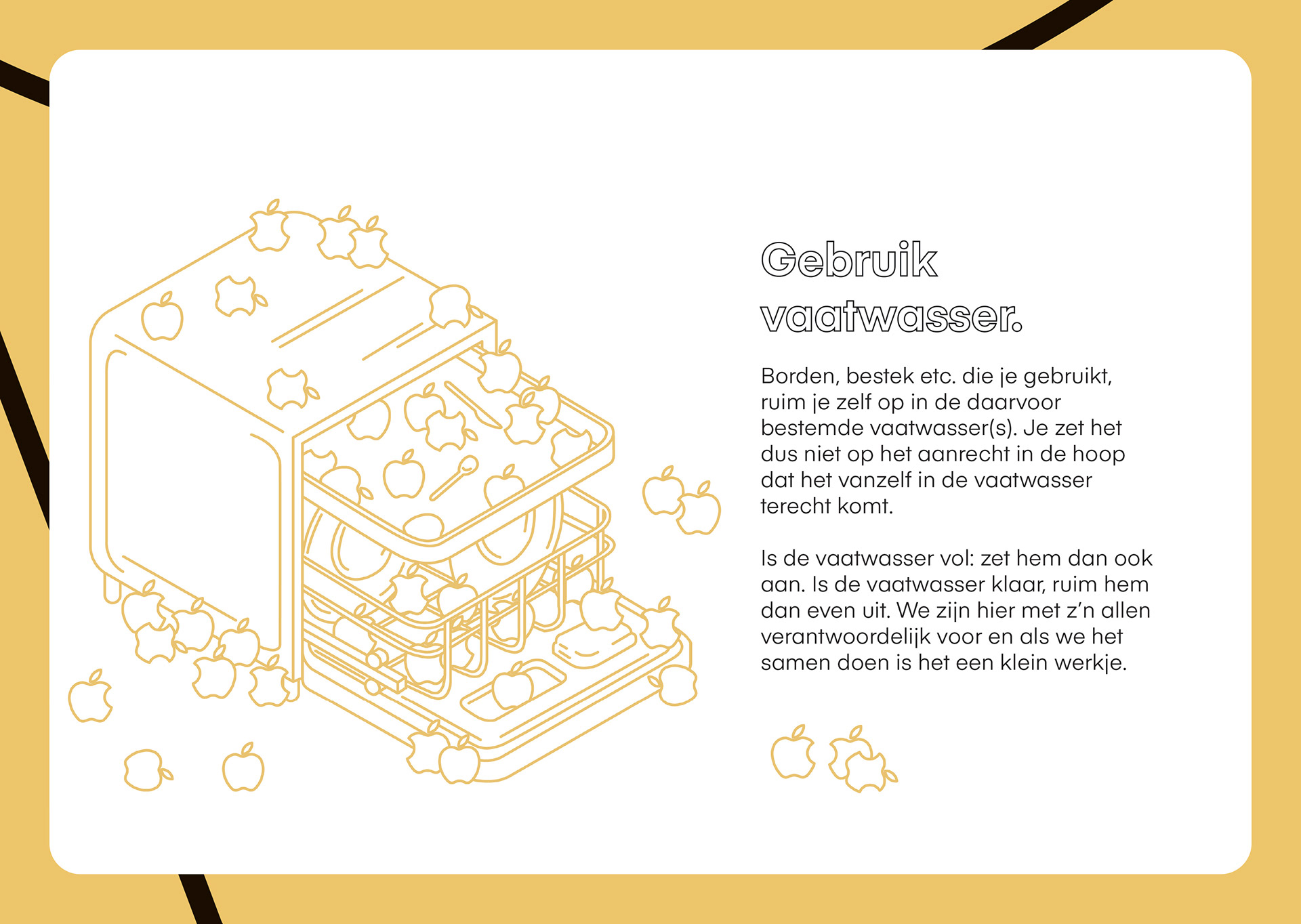 Gebruik vaatwasser.

Borden, bestek etc. die je gebruikt, ruim je zelf op in de daarvoor bestemde vaatwasser(s). Je zet het dus niet op het aanrecht in de hoop dat het vanzelf in de vaatwasser terecht komt.

Is de vaatwasser vol: zet hem dan ook aan. Is de vaatwasser klaar, ruim hem dan even uit. We zijn hier met z'n allen verantwoordelijk voor en als we het samen doen is het een klein werkje.